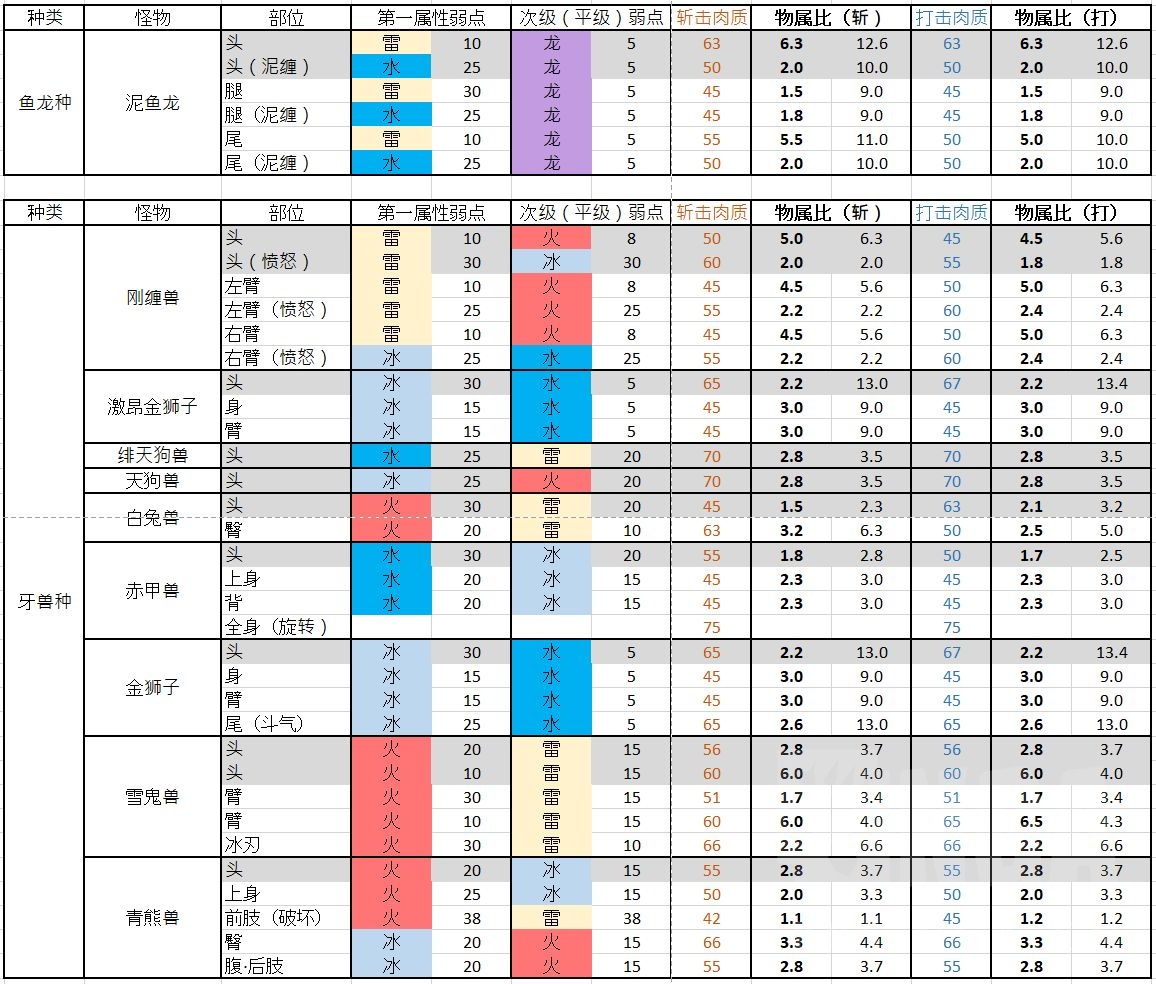 | 种类 | 怪物 | 部位 | 第一属性弱点 | | 次级（平级）弱点 | | 斩击肉质 | 物属比（斩） | | 打击肉质 | 物属比（打） | |
|---|---|---|---|---|---|---|---|---|---|---|---|---|
| 鱼龙种 | 泥鱼龙 | 头 | 雷 | 10 | 龙 | 5 | 63 | 6.3 | 12.6 | 63 | 6.3 | 12.6 |
| | | 头（泥缠） | 水 | 25 | 龙 | 5 | 50 | 2.0 | 10.0 | 50 | 2.0 | 10.0 |
| | | 腿 | 雷 | 30 | 龙 | 5 | 45 | 1.5 | 9.0 | 45 | 1.5 | 9.0 |
| | | 腿（泥缠） | 水 | 25 | 龙 | 5 | 45 | 1.8 | 9.0 | 45 | 1.8 | 9.0 |
| | | 尾 | 雷 | 10 | 龙 | 5 | 55 | 5.5 | 11.0 | 50 | 5.0 | 10.0 |
| | | 尾（泥缠） | 水 | 25 | 龙 | 5 | 50 | 2.0 | 10.0 | 50 | 2.0 | 10.0 |

| 种类 | 怪物 | 部位 | 第一属性弱点 | | 次级（平级）弱点 | | 斩击肉质 | 物属比（斩） | | 打击肉质 | 物属比（打） | |
|---|---|---|---|---|---|---|---|---|---|---|---|---|
| 牙兽种 | 刚缠兽 | 头 | 雷 | 10 | 火 | 8 | 50 | 5.0 | 6.3 | 45 | 4.5 | 5.6 |
| | | 头（愤怒） | 雷 | 30 | 冰 | 30 | 60 | 2.0 | 2.0 | 55 | 1.8 | 1.8 |
| | | 左臂 | 雷 | 10 | 火 | 8 | 45 | 4.5 | 5.6 | 50 | 5.0 | 6.3 |
| | | 左臂（愤怒） | 雷 | 25 | 火 | 25 | 55 | 2.2 | 2.2 | 60 | 2.4 | 2.4 |
| | | 右臂 | 雷 | 10 | 火 | 8 | 45 | 4.5 | 5.6 | 50 | 5.0 | 6.3 |
| | | 右臂（愤怒） | 冰 | 25 | 水 | 25 | 55 | 2.2 | 2.2 | 60 | 2.4 | 2.4 |
| | 激昂金狮子 | 头 | 冰 | 30 | 水 | 5 | 65 | 2.2 | 13.0 | 67 | 2.2 | 13.4 |
| | | 身 | 冰 | 15 | 水 | 5 | 45 | 3.0 | 9.0 | 45 | 3.0 | 9.0 |
| | | 臂 | 冰 | 15 | 水 | 5 | 45 | 3.0 | 9.0 | 45 | 3.0 | 9.0 |
| | 绯天狗兽 | 头 | 水 | 25 | 雷 | 20 | 70 | 2.8 | 3.5 | 70 | 2.8 | 3.5 |
| | 天狗兽 | 头 | 冰 | 25 | 火 | 20 | 70 | 2.8 | 3.5 | 70 | 2.8 | 3.5 |
| | 白兔兽 | 头 | 火 | 30 | 雷 | 20 | 45 | 1.5 | 2.3 | 63 | 2.1 | 3.2 |
| | | 臀 | 火 | 20 | 雷 | 10 | 63 | 3.2 | 6.3 | 50 | 2.5 | 5.0 |
| | 赤甲兽 | 头 | 水 | 30 | 冰 | 20 | 55 | 1.8 | 2.8 | 50 | 1.7 | 2.5 |
| | | 上身 | 水 | 20 | 冰 | 15 | 45 | 2.3 | 3.0 | 45 | 2.3 | 3.0 |
| | | 背 | 水 | 20 | 冰 | 15 | 45 | 2.3 | 3.0 | 45 | 2.3 | 3.0 |
| | | 全身（旋转） | | | | | 75 | | | 75 | | |
| | 金狮子 | 头 | 冰 | 30 | 水 | 5 | 65 | 2.2 | 13.0 | 67 | 2.2 | 13.4 |
| | | 身 | 冰 | 15 | 水 | 5 | 45 | 3.0 | 9.0 | 45 | 3.0 | 9.0 |
| | | 臂 | 冰 | 15 | 水 | 5 | 45 | 3.0 | 9.0 | 45 | 3.0 | 9.0 |
| | | 尾（斗气） | 冰 | 25 | 水 | 5 | 65 | 2.6 | 13.0 | 65 | 2.6 | 13.0 |
| | 雪鬼兽 | 头 | 火 | 20 | 雷 | 15 | 56 | 2.8 | 3.7 | 56 | 2.8 | 3.7 |
| | | 头 | 火 | 10 | 雷 | 15 | 60 | 6.0 | 4.0 | 60 | 6.0 | 4.0 |
| | | 臂 | 火 | 30 | 雷 | 15 | 51 | 1.7 | 3.4 | 51 | 1.7 | 3.4 |
| | | 臂 | 火 | 10 | 雷 | 15 | 60 | 6.0 | 4.0 | 65 | 6.5 | 4.3 |
| | | 冰刃 | 火 | 30 | 雷 | 10 | 66 | 2.2 | 6.6 | 66 | 2.2 | 6.6 |
| | 青熊兽 | 头 | 火 | 20 | 冰 | 15 | 55 | 2.8 | 3.7 | 55 | 2.8 | 3.7 |
| | | 上身 | 火 | 25 | 冰 | 15 | 50 | 2.0 | 3.3 | 50 | 2.0 | 3.3 |
| | | 前肢（破坏） | 火 | 38 | 雷 | 38 | 42 | 1.1 | 1.1 | 45 | 1.2 | 1.2 |
| | | 臀 | 冰 | 20 | 火 | 15 | 66 | 3.3 | 4.4 | 66 | 3.3 | 4.4 |
| | | 腹·后肢 | 冰 | 20 | 火 | 15 | 55 | 2.8 | 3.7 | 55 | 2.8 | 3.7 |